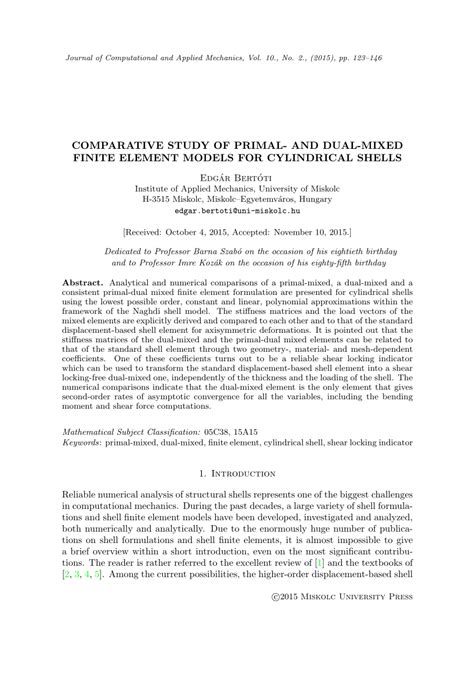 Journal of Computational and Applied Mechanics, Vol. 10., No. 2., (2015), pp. 123–146

COMPARATIVE STUDY OF PRIMAL- AND DUAL-MIXED FINITE ELEMENT MODELS FOR CYLINDRICAL SHELLS

Edgár Bertóti
Institute of Applied Mechanics, University of Miskolc
H-3515 Miskolc, Miskolc–Egyetemváros, Hungary
edgar.bertoti@uni-miskolc.hu

[Received: October 4, 2015, Accepted: November 10, 2015.]

Dedicated to Professor Barna Szabó on the occasion of his eightieth birthday and to Professor Imre Kozák on the occasion of his eighty-fifth birthday

Abstract. Analytical and numerical comparisons of a primal-mixed, a dual-mixed and a consistent primal-dual mixed finite element formulation are presented for cylindrical shells using the lowest possible order, constant and linear, polynomial approximations within the framework of the Naghdi shell model. The stiffness matrices and the load vectors of the mixed elements are explicitly derived and compared to each other and to that of the standard displacement-based shell element for axisymmetric deformations. It is pointed out that the stiffness matrices of the dual-mixed and the primal-dual mixed elements can be related to that of the standard shell element through two geometry-, material- and mesh-dependent coefficients. One of these coefficients turns out to be a reliable shear locking indicator which can be used to transform the standard displacement-based shell element into a shear locking-free dual-mixed one, independently of the thickness and the loading of the shell. The numerical comparisons indicate that the dual-mixed element is the only element that gives second-order rates of asymptotic convergence for all the variables, including the bending moment and shear force computations.

Mathematical Subject Classification: 05C38, 15A15
Keywords: primal-mixed, dual-mixed, finite element, cylindrical shell, shear locking indicator

1. Introduction

Reliable numerical analysis of structural shells represents one of the biggest challenges in computational mechanics. During the past decades, a large variety of shell formulations and shell finite element models have been developed, investigated and analyzed, both numerically and analytically. Due to the enormously huge number of publications on shell formulations and shell finite elements, it is almost impossible to give a brief overview within a short introduction, even on the most significant contributions. The reader is rather referred to the excellent review of [1] and the textbooks of [2, 3, 4, 5]. Among the current possibilities, the higher-order displacement-based shell

©2015 Miskolc University Press